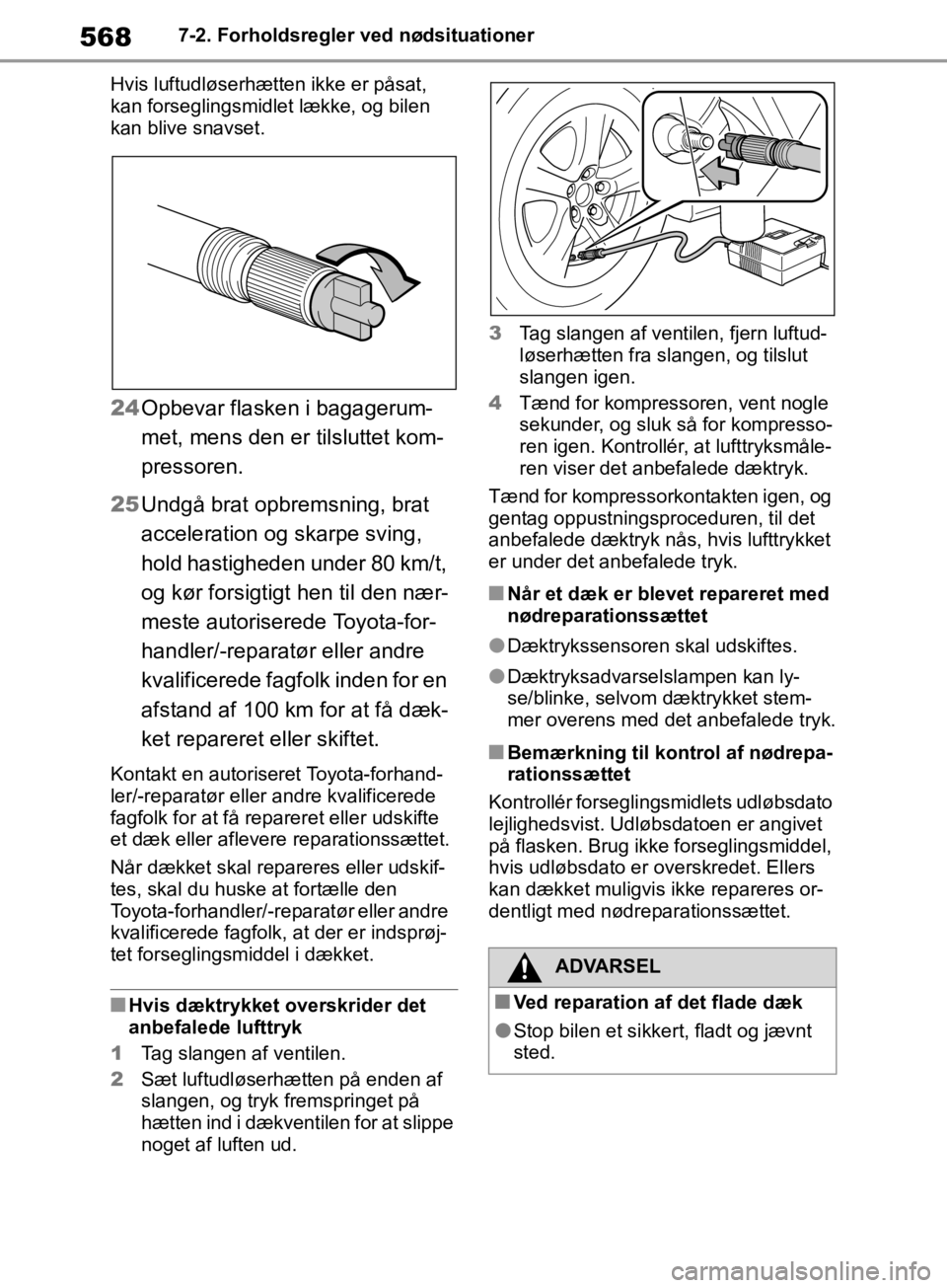 568 7-2. Forholdsregler ved nødsituationer

Hvis luftudløserhætten ikke er påsat, kan forseglingsmidlet lække, og bilen kan blive snavset.

24 Opbevar flasken i bagagerummet, mens den er tilsluttet kompressoren.

25 Undgå brat opbremsning, brat acceleration og skarpe sving, hold hastigheden under 80 km/t, og kør forsigtigt hen til den nærmeste autoriserede Toyota-forhandler/-reparatør eller andre kvalificerede fagfolk inden for en afstand af 100 km for at få dækket repareret eller skiftet.

Kontakt en autoriseret Toyota-forhandler/-reparatør eller andre kvalificerede fagfolk for at få repareret eller udskifte et dæk eller aflevere reparationssættet.

Når dækket skal repareres eller udskiftes, skal du huske at fortælle den Toyota-forhandler/-reparatør eller andre kvalificerede fagfolk, at der er indsprøjtet forseglingsmiddel i dækket.

■ Hvis dæktrykket overskrider det anbefalede lufttryk

1 Tag slangen af ventilen.

2 Sæt luftudløserhætten på enden af slangen, og tryk fremspringet på hætten ind i dækventilen for at slippe noget af luften ud.

3 Tag slangen af ventilen, fjern luftudløserhætten fra slangen, og tilslut slangen igen.

4 Tænd for kompressoren, vent nogle sekunder, og sluk så for kompressoren igen. Kontrollér, at lufttryksmåleren viser det anbefalede dæktryk.

Tænd for kompressorkontakten igen, og gentag oppustningsproceduren, til det anbefalede dæktryk nås, hvis lufttrykket er under det anbefalede tryk.

■ Når et dæk er blevet repareret med nødreparationssættet

● Dæktrykssensoren skal udskiftes.

● Dæktryksadvarselslampen kan lyse/blinke, selvom dæktrykket stemmer overens med det anbefalede tryk.

■ Bemærkning til kontrol af nødreparationssættet

Kontrollér forseglingsmidlets udløbsdato lejlighedsvist. Udløbsdatoen er angivet på flasken. Brug ikke forseglingsmiddel, hvis udløbsdato er overskredet. Ellers kan dækket muligvis ikke repareres ordentligt med nødreparationssættet.

ADVARSEL

■ Ved reparation af det flade dæk

● Stop bilen et sikkert, fladt og jævnt sted.

carmanualsonline.info